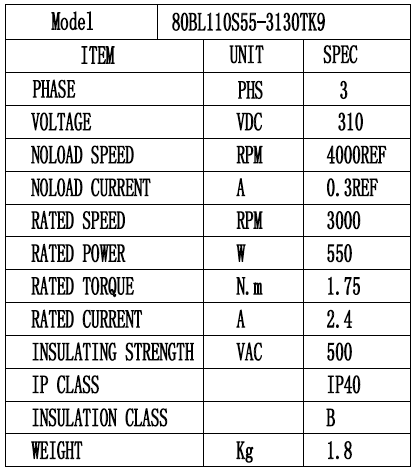 | Model | 80BL110S55-3130TK9 | |
|---|---|---|
| ITEM | UNIT | SPEC |
| PHASE | PHS | 3 |
| VOLTAGE | VDC | 310 |
| NOLOAD SPEED | RPM | 4000REF |
| NOLOAD CURRENT | A | 0.3REF |
| RATED SPEED | RPM | 3000 |
| RATED POWER | W | 550 |
| RATED TORQUE | N.m | 1.75 |
| RATED CURRENT | A | 2.4 |
| INSULATING STRENGTH | VAC | 500 |
| IP CLASS | | IP40 |
| INSULATION CLASS | | B |
| WEIGHT | Kg | 1.8 |